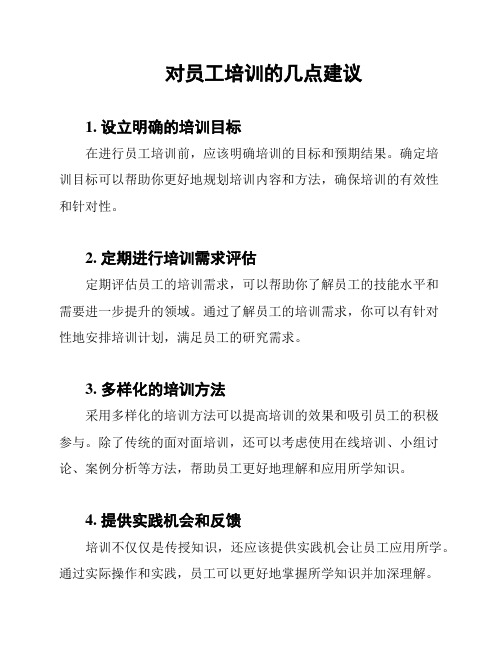 对员工培训的几点建议

1. 设立明确的培训目标

在进行员工培训前，应该明确培训的目标和预期结果。确定培训目标可以帮助你更好地规划培训内容和方法，确保培训的有效性和针对性。

2. 定期进行培训需求评估

定期评估员工的培训需求，可以帮助你了解员工的技能水平和需要进一步提升的领域。通过了解员工的培训需求，你可以有针对性地安排培训计划，满足员工的研究需求。

3. 多样化的培训方法

采用多样化的培训方法可以提高培训的效果和吸引员工的积极参与。除了传统的面对面培训，还可以考虑使用在线培训、小组讨论、案例分析等方法，帮助员工更好地理解和应用所学知识。

4. 提供实践机会和反馈

培训不仅仅是传授知识，还应该提供实践机会让员工应用所学。通过实际操作和实践，员工可以更好地掌握所学知识并加深理解。